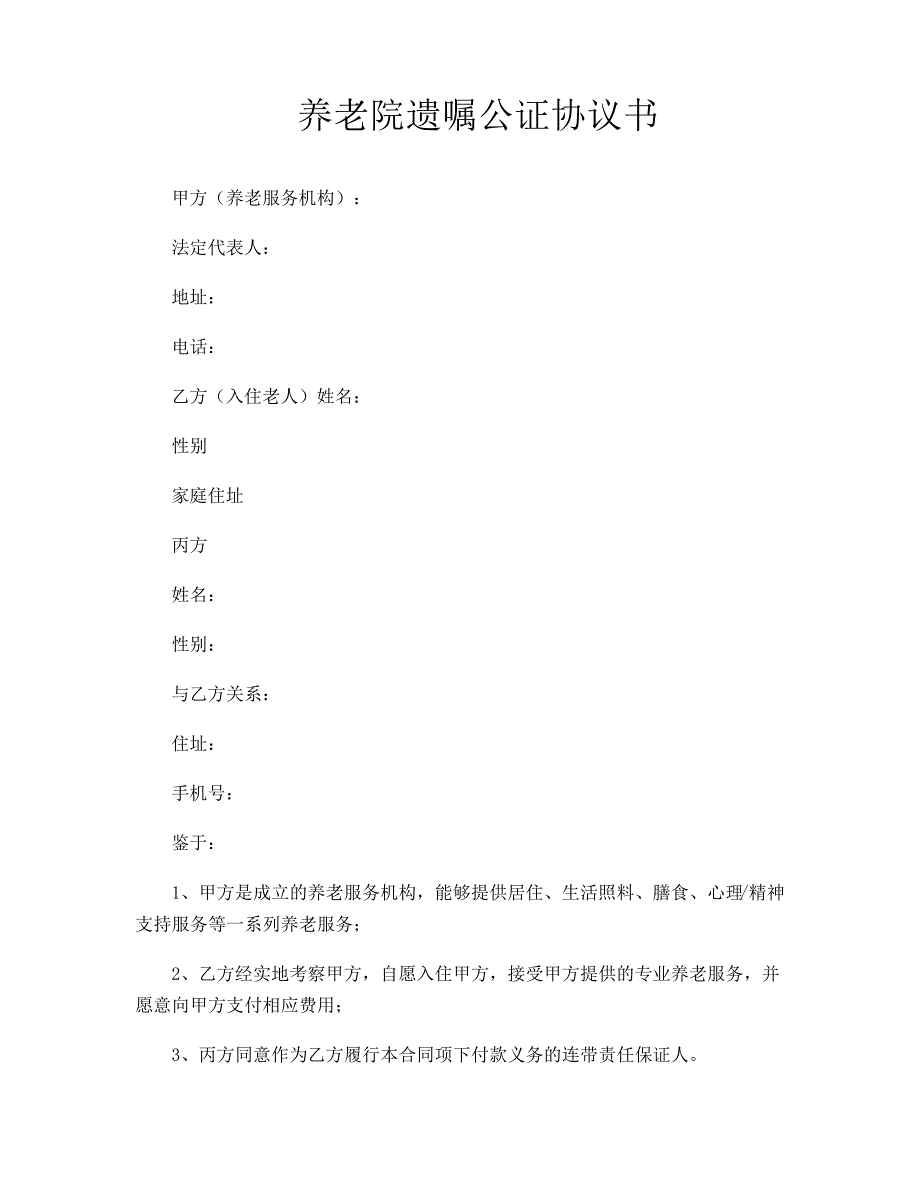 养老院遗嘱公证协议书

甲方（养老服务机构）：

法定代表人：

地址：

电话：

乙方（入住老人）姓名：

性别

家庭住址

丙方

姓名：

性别：

与乙方关系：

住址：

手机号：

鉴于：

1、甲方是成立的养老服务机构，能够提供居住、生活照料、膳食、心理/精神支持服务等一系列养老服务；

2、乙方经实地考察甲方，自愿入住甲方，接受甲方提供的专业养老服务，并愿意向甲方支付相应费用；

3、丙方同意作为乙方履行本合同项下付款义务的连带责任保证人。